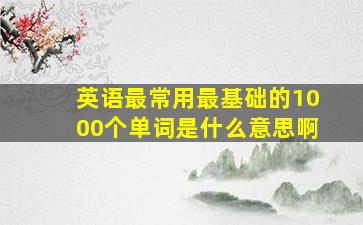 英语最常用最基础的1000个单词是什么意思啊